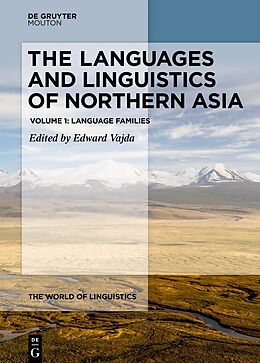 DE GRUYTER
MOUTON

THE LANGUAGES AND LINGUISTICS OF NORTHERN ASIA

VOLUME 1: LANGUAGE FAMILIES

Edited by Edward Vajda

THE WORLD OF LINGUISTICS

DE
G